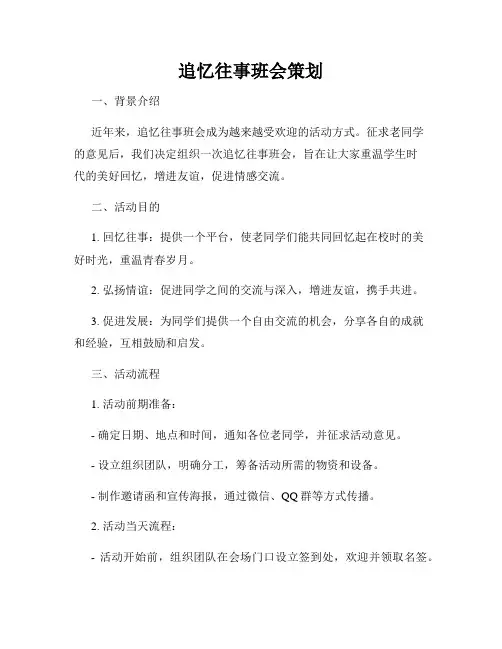 追忆往事班会策划

一、背景介绍

近年来，追忆往事班会成为越来越受欢迎的活动方式。征求老同学的意见后，我们决定组织一次追忆往事班会，旨在让大家重温学生时代的美好回忆，增进友谊，促进情感交流。

二、活动目的

1. 回忆往事：提供一个平台，使老同学们能共同回忆起在校时的美好时光，重温青春岁月。

2. 弘扬情谊：促进同学之间的交流与深入，增进友谊，携手共进。

3. 促进发展：为同学们提供一个自由交流的机会，分享各自的成就和经验，互相鼓励和启发。

三、活动流程

1. 活动前期准备：

- 确定日期、地点和时间，通知各位老同学，并征求活动意见。

- 设立组织团队，明确分工，筹备活动所需的物资和设备。

- 制作邀请函和宣传海报，通过微信、QQ 群等方式传播。

2. 活动当天流程：

- 活动开始前，组织团队在会场门口设立签到处，欢迎并领取名签。